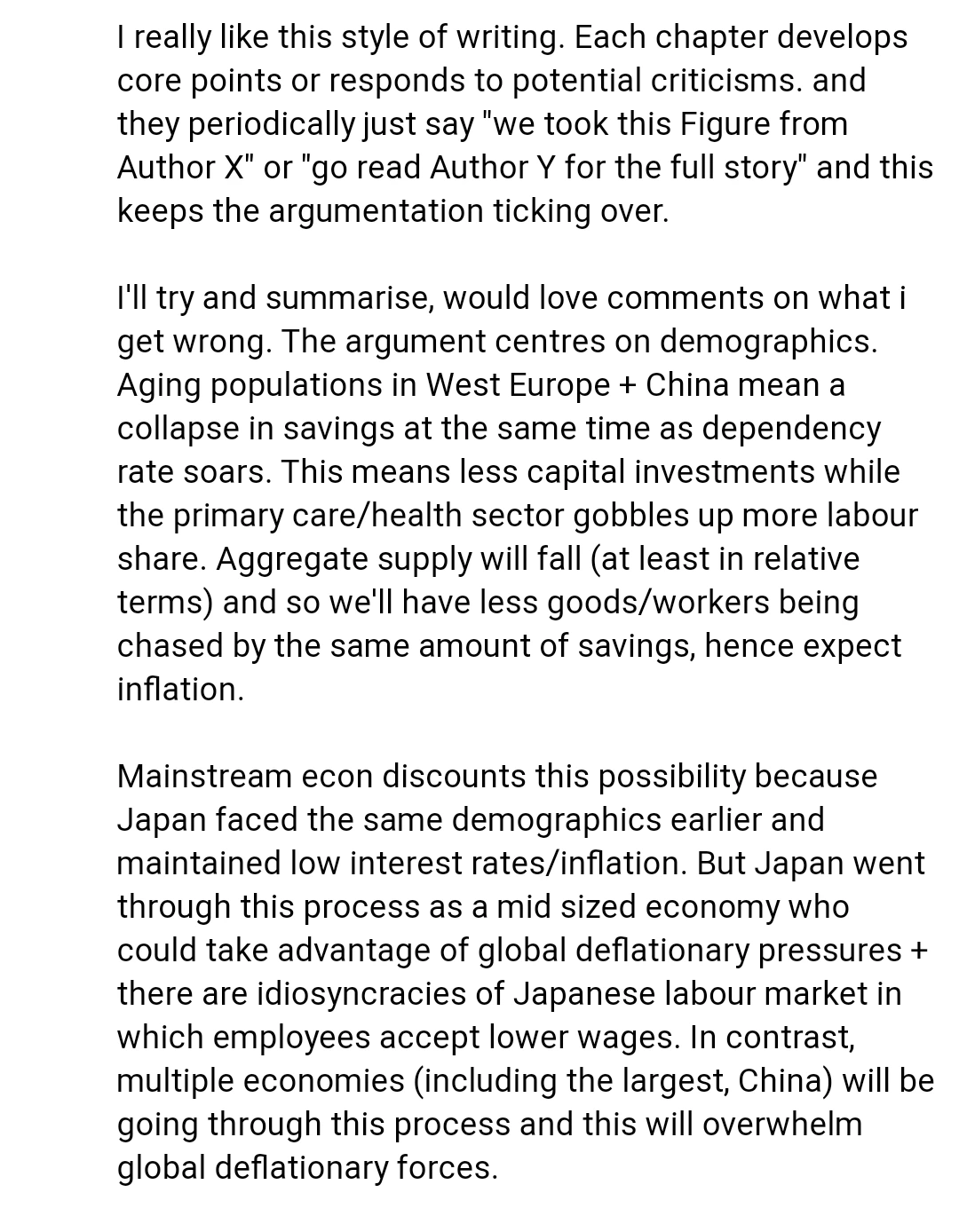 I really like this style of writing. Each chapter develops core points or responds to potential criticisms. and they periodically just say "we took this Figure from Author X" or "go read Author Y for the full story" and this keeps the argumentation ticking over.

I'll try and summarise, would love comments on what i get wrong. The argument centres on demographics. Aging populations in West Europe + China mean a collapse in savings at the same time as dependency rate soars. This means less capital investments while the primary care/health sector gobbles up more labour share. Aggregate supply will fall (at least in relative terms) and so we'll have less goods/workers being chased by the same amount of savings, hence expect inflation.

Mainstream econ discounts this possibility because Japan faced the same demographics earlier and maintained low interest rates/inflation. But Japan went through this process as a mid sized economy who could take advantage of global deflationary pressures + there are idiosyncracies of Japanese labour market in which employees accept lower wages. In contrast, multiple economies (including the largest, China) will be going through this process and this will overwhelm global deflationary forces.